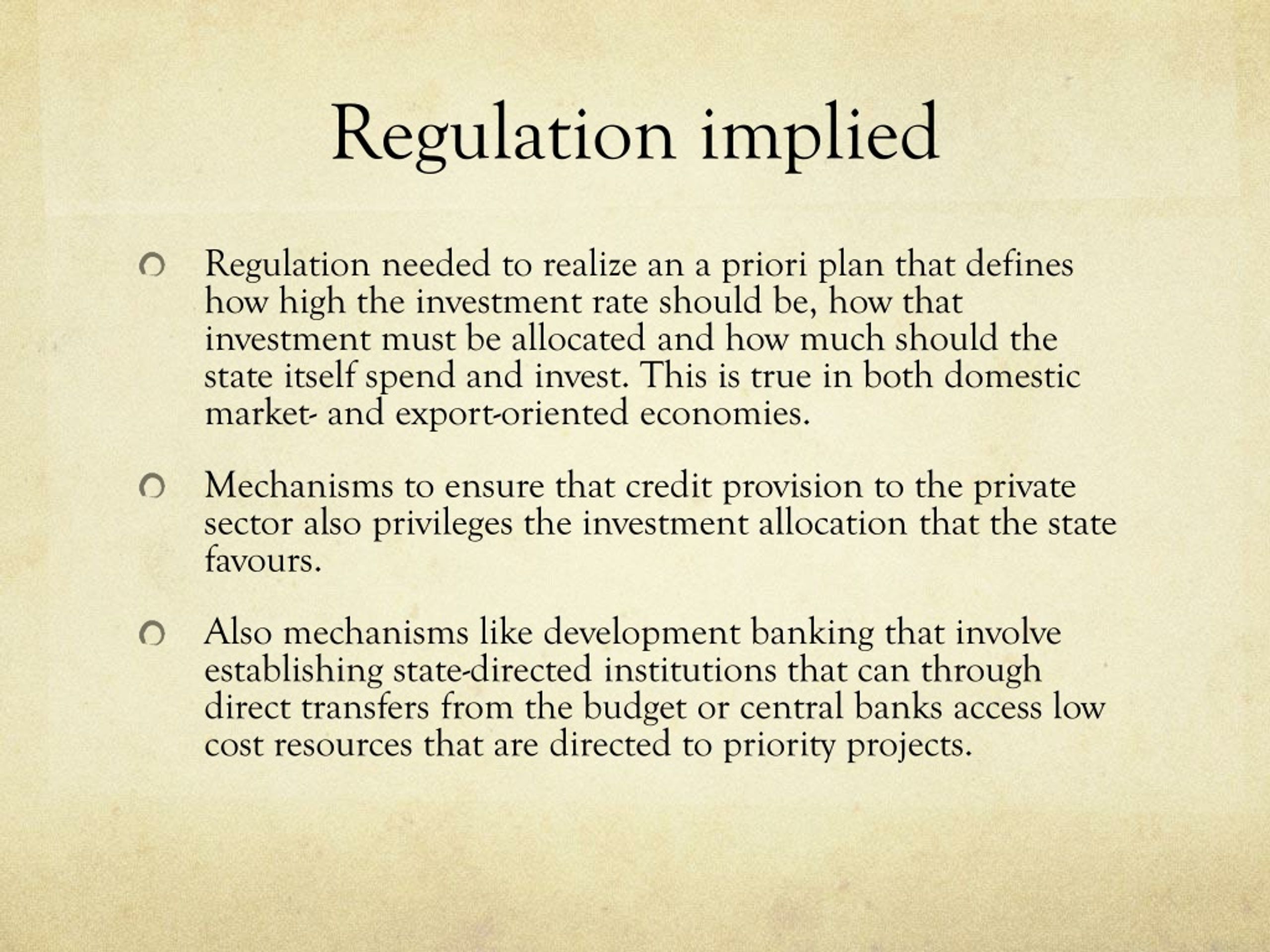 Regulation implied

Regulation needed to realize an a priori plan that defines how high the investment rate should be, how that investment must be allocated and how much should the state itself spend and invest. This is true in both domestic market- and export-oriented economies.

Mechanisms to ensure that credit provision to the private sector also privileges the investment allocation that the state favours.

Also mechanisms like development banking that involve establishing state-directed institutions that can through direct transfers from the budget or central banks access low cost resources that are directed to priority projects.